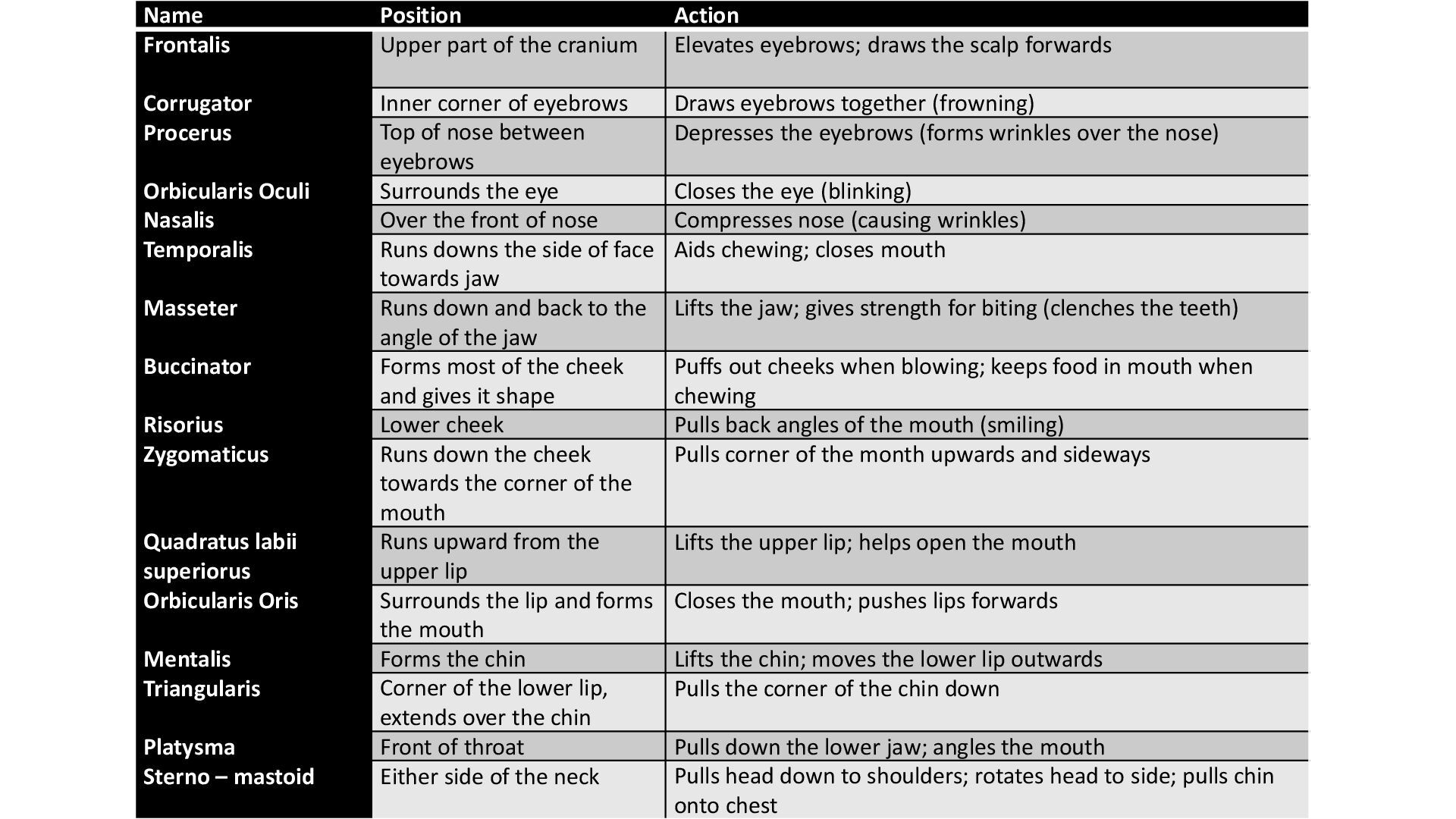 | Name | Position | Action |
|---|---|---|
| Frontalis | Upper part of the cranium | Elevates eyebrows; draws the scalp forwards |
| Corrugator | Inner corner of eyebrows | Draws eyebrows together (frowning) |
| Procerus | Top of nose between eyebrows | Depresses the eyebrows (forms wrinkles over the nose) |
| Orbicularis Oculi | Surrounds the eye | Closes the eye (blinking) |
| Nasalis | Over the front of nose | Compresses nose (causing wrinkles) |
| Temporalis | Runs downs the side of face towards jaw | Aids chewing; closes mouth |
| Masseter | Runs down and back to the angle of the jaw | Lifts the jaw; gives strength for biting (clenches the teeth) |
| Buccinator | Forms most of the cheek and gives it shape | Puffs out cheeks when blowing; keeps food in mouth when chewing |
| Risorius | Lower cheek | Pulls back angles of the mouth (smiling) |
| Zygomaticus | Runs down the cheek towards the corner of the mouth | Pulls corner of the month upwards and sideways |
| Quadratus labii superiorus | Runs upward from the upper lip | Lifts the upper lip; helps open the mouth |
| Orbicularis Oris | Surrounds the lip and forms the mouth | Closes the mouth; pushes lips forwards |
| Mentalis | Forms the chin | Lifts the chin; moves the lower lip outwards |
| Triangularis | Corner of the lower lip, extends over the chin | Pulls the corner of the chin down |
| Platysma | Front of throat | Pulls down the lower jaw; angles the mouth |
| Sterno – mastoid | Either side of the neck | Pulls head down to shoulders; rotates head to side; pulls chin onto chest |